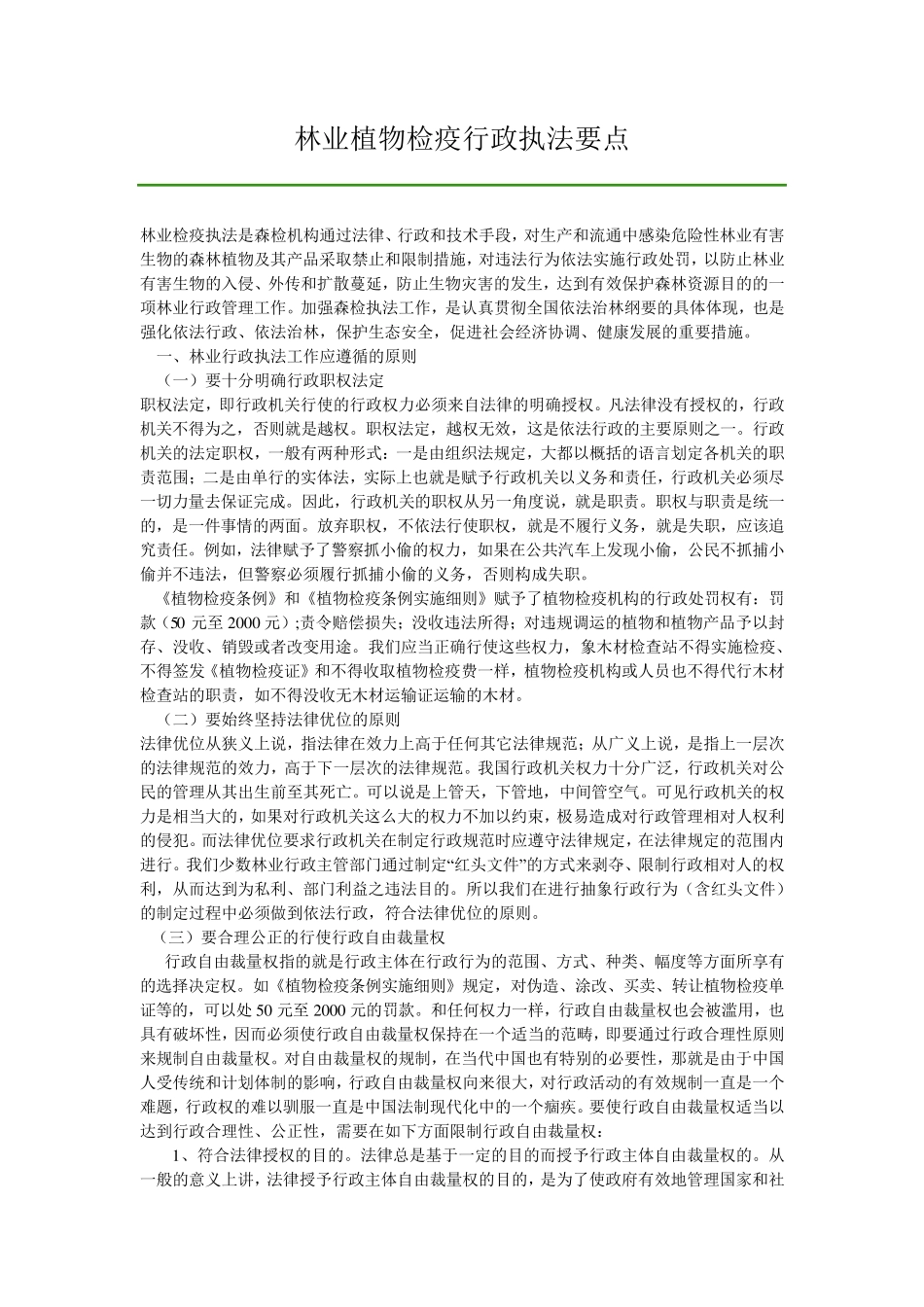 林业植物检疫行政执法要点

林业检疫执法是森检机构通过法律、行政和技术手段，对生产和流通中感染危险性林业有害生物的森林植物及其产品采取禁止和限制措施，对违法行为依法实施行政处罚，以防止林业有害生物的入侵、外传和扩散蔓延，防止生物灾害的发生，达到有效保护森林资源目的的一项林业行政管理工作。加强森检执法工作，是认真贯彻全国依法治林纲要的具体体现，也是强化依法行政、依法治林，保护生态安全，促进社会经济协调、健康发展的重要措施。

一、林业行政执法工作应遵循的原则

（一）要十分明确行政职权法定

职权法定，即行政机关行使的行政权力必须来自法律的明确授权。凡法律没有授权的，行政机关不得为之，否则就是越权。职权法定，越权无效，这是依法行政的主要原则之一。行政机关的法定职权，一般有两种形式：一是由组织法规定，大都以概括的语言划定各机关的职责范围；二是由单行的实体法，实际上也就是赋予行政机关以义务和责任，行政机关必须尽一切力量去保证完成。因此，行政机关的职权从另一角度说，就是职责。职权与职责是统一的，是一件事情的两面。放弃职权，不依法行使职权，就是不履行义务，就是失职，应该追究责任。例如，法律赋予了警察抓小偷的权力，如果在公共汽车上发现小偷，公民不抓捕小偷并不违法，但警察必须履行抓捕小偷的义务，否则构成失职。

《植物检疫条例》和《植物检疫条例实施细则》赋予了植物检疫机构的行政处罚权有：罚款（50 元至 2000 元）;责令赔偿损失；没收违法所得；对违规调运的植物和植物产品予以封存、没收、销毁或者改变用途。我们应当正确行使这些权力，象木材检查站不得实施检疫、不得签发《植物检疫证》和不得收取植物检疫费一样，植物检疫机构或人员也不得代行木材检查站的职责，如不得没收无木材运输证运输的木材。

（二）要始终坚持法律优位的原则

法律优位从狭义上说，指法律在效力上高于任何其它法律规范；从广义上说，是指上一层次的法律规范的效力，高于下一层次的法律规范。我国行政机关权力十分广泛，行政机关对公民的管理从其出生前至其死亡。可以说是上管天，下管地，中间管空气。可见行政机关的权力是相当大的，如果对行政机关这么大的权力不加以约束，极易造成对行政管理相对人权利的侵犯。而法律优位要求行政机关在制定行政规范时应遵守法律规定，在法律规定的范围内进行。我们少数林业行政主管部门通过制定“红头文件”的方式来剥夺、限制行政相对人的权利，从而达到为私利、部门利益之违法目的。所以我们在进行抽象行政行为（含红头文件）的制定过程中必须做到依法行政，符合法律优位的原则。

（三）要合理公正的行使行政自由裁量权

行政自由裁量权指的就是行政主体在行政行为的范围、方式、种类、幅度等方面所享有的选择决定权。如《植物检疫条例实施细则》规定，对伪造、涂改、买卖、转让植物检疫单证等的，可以处 50 元至 2000 元的罚款。和任何权力一样，行政自由裁量权也会被滥用，也具有破坏性，因而必须使行政自由裁量权保持在一个适当的范畴，即要通过行政合理性原则来规制自由裁量权。对自由裁量权的规制，在当代中国也有特别的必要性，那就是由于中国人受传统和计划体制的影响，行政自由裁量权向来很大，对行政活动的有效规制一直是一个难题，行政权的难以驯服一直是中国法制现代化中的一个痼疾。要使行政自由裁量权适当以达到行政合理性、公正性，需要在如下方面限制行政自由裁量权：

1、符合法律授权的目的。法律总是基于一定的目的而授予行政主体自由裁量权的。从一般的意义上讲，法律授予行政主体自由裁量权的目的，是为了使政府有效地管理国家和社